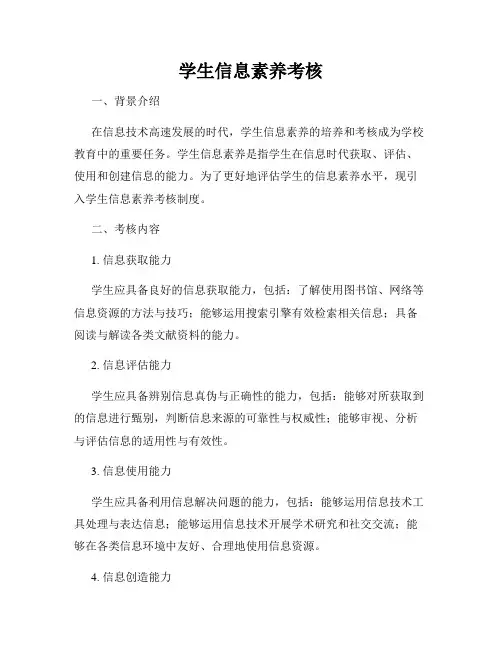 学生信息素养考核

一、背景介绍

在信息技术高速发展的时代，学生信息素养的培养和考核成为学校教育中的重要任务。学生信息素养是指学生在信息时代获取、评估、使用和创建信息的能力。为了更好地评估学生的信息素养水平，现引入学生信息素养考核制度。

二、考核内容

1. 信息获取能力

学生应具备良好的信息获取能力，包括：了解使用图书馆、网络等信息资源的方法与技巧；能够运用搜索引擎有效检索相关信息；具备阅读与解读各类文献资料的能力。

2. 信息评估能力

学生应具备辨别信息真伪与正确性的能力，包括：能够对所获取到的信息进行甄别，判断信息来源的可靠性与权威性；能够审视、分析与评估信息的适用性与有效性。

3. 信息使用能力

学生应具备利用信息解决问题的能力，包括：能够运用信息技术工具处理与表达信息；能够运用信息技术开展学术研究和社交交流；能够在各类信息环境中友好、合理地使用信息资源。

4. 信息创造能力